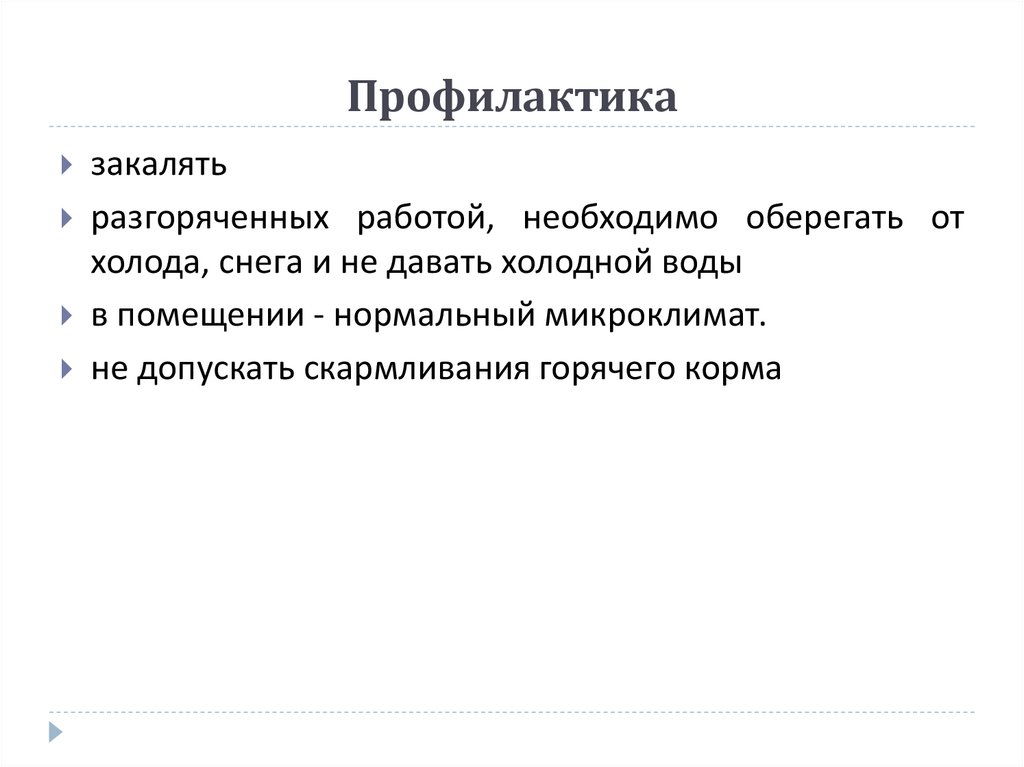 Профилактика

закалять

разгоряченных работой, необходимо оберегать от холода, снега и не давать холодной воды

в помещении - нормальный микроклимат.

не допускать скармливания горячего корма